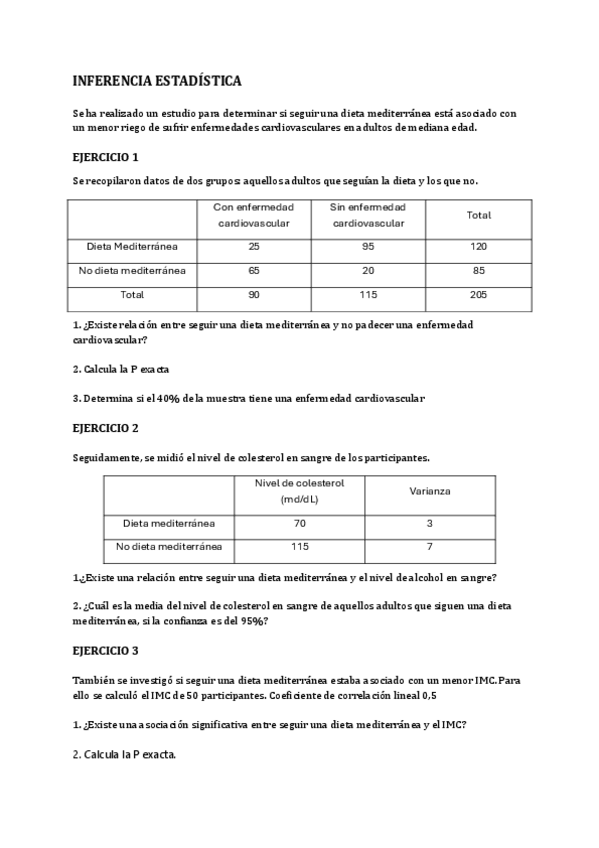 INFERENCIA ESTADÍSTICA

Se ha realizado un estudio para determinar si seguir una dieta mediterránea está asociado con un menor riego de sufrir enfermedades cardiovasculares en adultos de mediana edad.

EJERCICIO 1

Se recopilaron datos de dos grupos: aquellos adultos que seguían la dieta y los que no.

| | Con enfermedad cardiovascular | Sin enfermedad cardiovascular | Total |
|---|---|---|---|
| Dieta Mediterránea | 25 | 95 | 120 |
| No dieta mediterránea | 65 | 20 | 85 |
| Total | 90 | 115 | 205 |

1. ¿Existe relación entre seguir una dieta mediterránea y no padecer una enfermedad cardiovascular?

2. Calcula la P exacta

3. Determina si el 40% de la muestra tiene una enfermedad cardiovascular

EJERCICIO 2

Seguidamente, se midió el nivel de colesterol en sangre de los participantes.

| | Nivel de colesterol (md/dL) | Varianza |
|---|---|---|
| Dieta mediterránea | 70 | 3 |
| No dieta mediterránea | 115 | 7 |

1.¿Existe una relación entre seguir una dieta mediterránea y el nivel de alcohol en sangre?

2. ¿Cuál es la media del nivel de colesterol en sangre de aquellos adultos que siguen una dieta mediterránea, si la confianza es del 95%?

EJERCICIO 3

También se investigó si seguir una dieta mediterránea estaba asociado con un menor IMC. Para ello se calculó el IMC de 50 participantes. Coeficiente de correlación lineal 0,5

1. ¿Existe una asociación significativa entre seguir una dieta mediterránea y el IMC?

2. Calcula la P exacta.